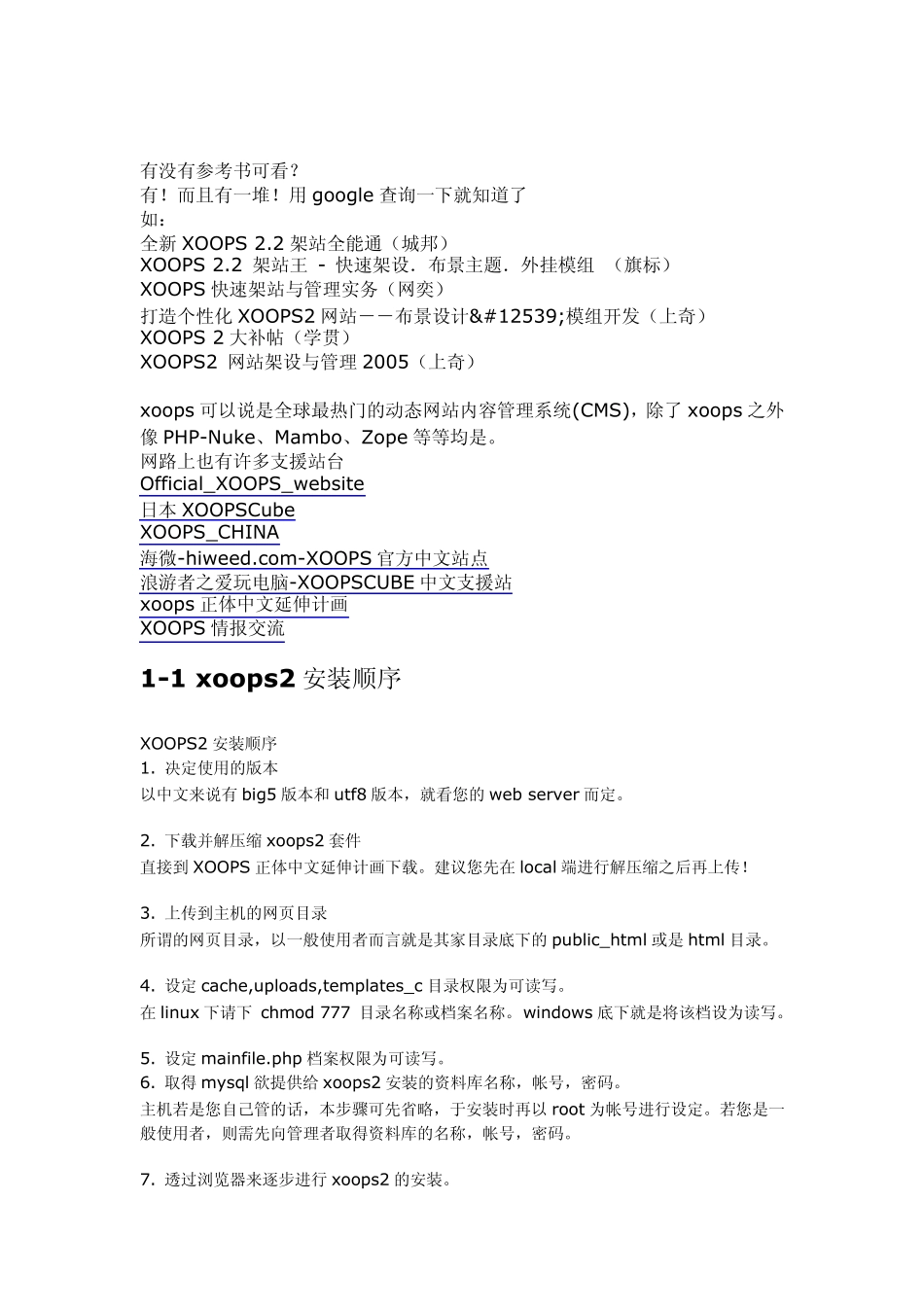 有没有参考书可看？
有！而且有一堆！用 google 查询一下就知道了
如：
全新 XOOPS 2.2 架站全能通（城邦）
XOOPS 2.2 架站王 - 快速架设．布景主题．外挂模组 （旗标）
XOOPS 快速架站与管理实务（网奕）
打造个性化 XOOPS2 网站－－布景设计&#12539;模组开发（上奇）
XOOPS 2 大补帖（学贯）
XOOPS2 网站架设与管理 2005（上奇）

xoops 可以说是全球最热门的动态网站内容管理系统(CMS)，除了 xoops 之外像 PHP-Nuke、Mambo、Zope 等等均是。
网路上也有许多支援站台
Official_XOOPS_website
日本 XOOPSCube
XOOPS_CHINA
海微-hiweed.com-XOOPS 官方中文站点
浪游者之爱玩电脑-XOOPSCUBE 中文支援站
xoops 正体中文延伸计画
XOOPS 情报交流

1-1 xoops2 安装顺序

XOOPS2 安装顺序
1. 决定使用的版本
以中文来说有 big5 版本和 utf8 版本，就看您的 web server 而定。

2. 下载并解压缩 xoops2 套件
直接到 XOOPS 正体中文延伸计画下载。建议您先在 local 端进行解压缩之后再上传！

3. 上传到主机的网页目录
所谓的网页目录，以一般使用者而言就是其家目录底下的 public_html 或是 html 目录。

4. 设定 cache,uploads,templates_c 目录权限为可读写。
在 linux 下请下 chmod 777 目录名称或档案名称。windows 底下就是将该档设为读写。

5. 设定 mainfile.php 档案权限为可读写。
6. 取得 mysql 欲提供给 xoops2 安装的资料库名称，帐号，密码。
主机若是您自己管的话，本步骤可先省略，于安装时再以 root 为帐号进行设定。若您是一般使用者，则需先向管理者取得资料库的名称，帐号，密码。

7. 透过浏览器来逐步进行 xoops2 的安装。